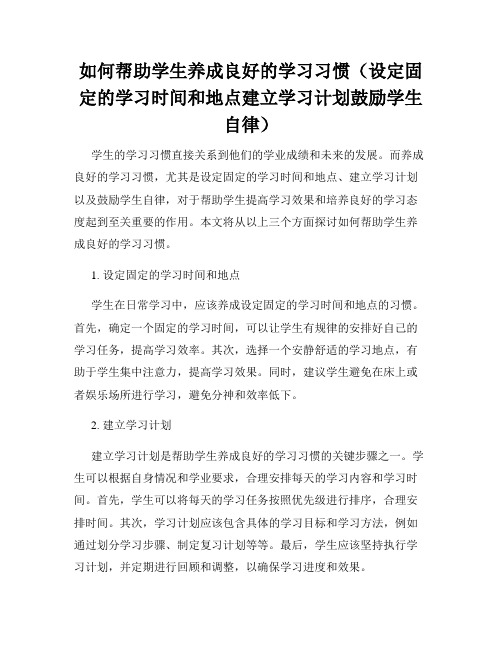 如何帮助学生养成良好的学习习惯（设定固定的学习时间和地点建立学习计划鼓励学生自律）

学生的学习习惯直接关系到他们的学业成绩和未来的发展。而养成良好的学习习惯，尤其是设定固定的学习时间和地点、建立学习计划以及鼓励学生自律，对于帮助学生提高学习效果和培养良好的学习态度起到至关重要的作用。本文将从以上三个方面探讨如何帮助学生养成良好的学习习惯。

1. 设定固定的学习时间和地点

学生在日常学习中，应该养成设定固定的学习时间和地点的习惯。首先，确定一个固定的学习时间，可以让学生有规律的安排好自己的学习任务，提高学习效率。其次，选择一个安静舒适的学习地点，有助于学生集中注意力，提高学习效果。同时，建议学生避免在床上或者娱乐场所进行学习，避免分神和效率低下。

2. 建立学习计划

建立学习计划是帮助学生养成良好的学习习惯的关键步骤之一。学生可以根据自身情况和学业要求，合理安排每天的学习内容和学习时间。首先，学生可以将每天的学习任务按照优先级进行排序，合理安排时间。其次，学习计划应该包含具体的学习目标和学习方法，例如通过划分学习步骤、制定复习计划等等。最后，学生应该坚持执行学习计划，并定期进行回顾和调整，以确保学习进度和效果。